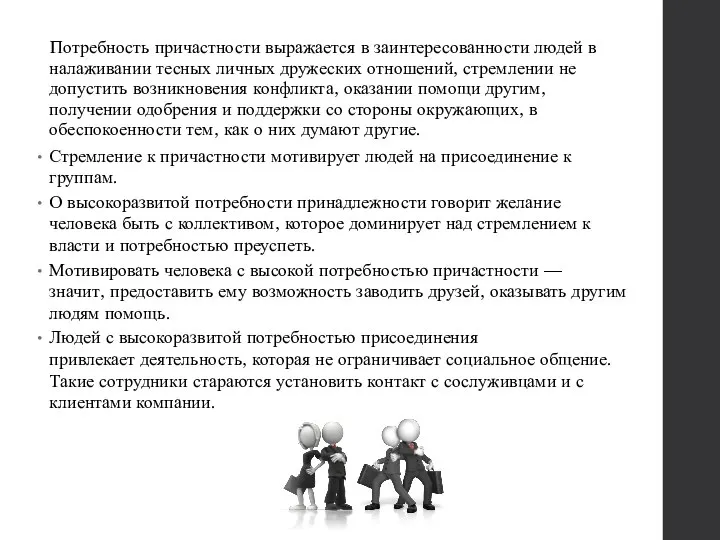 Потребность причастности выражается в заинтересованности людей в налаживании тесных личных дружеских отношений, стремлении не допустить возникновения конфликта, оказании помощи другим, получении одобрения и поддержки со стороны окружающих, в обеспокоенности тем, как о них думают другие.

• Стремление к причастности мотивирует людей на присоединение к группам.

• О высокоразвитой потребности принадлежности говорит желание человека быть с коллективом, которое доминирует над стремлением к власти и потребностью преуспеть.

• Мотивировать человека с высокой потребностью причастности — значит, предоставить ему возможность заводить друзей, оказывать другим людям помощь.

• Людей с высокоразвитой потребностью присоединения привлекает деятельность, которая не ограничивает социальное общение. Такие сотрудники стараются установить контакт с сослуживцами и с клиентами компании.